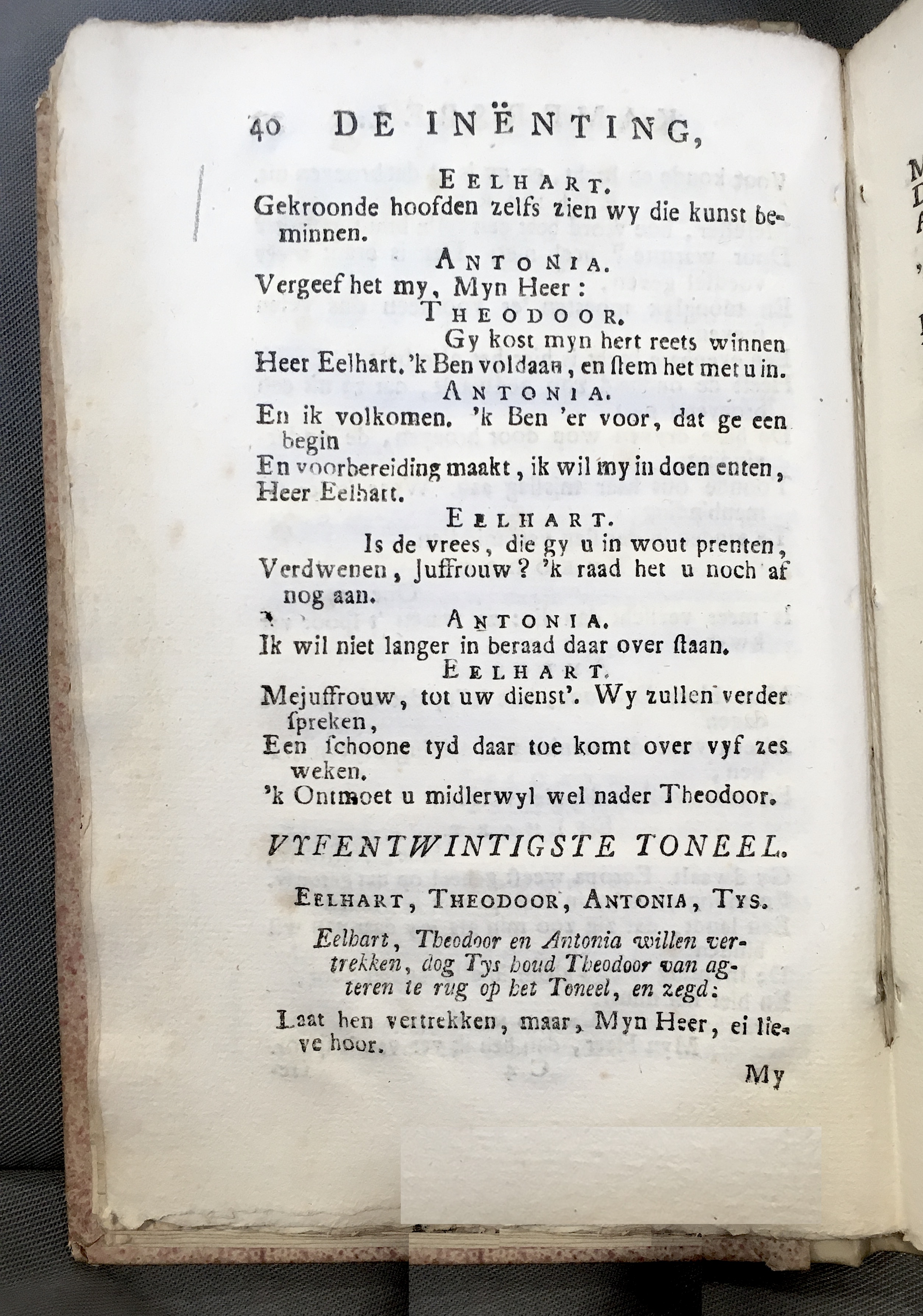 40 DE INËNTING,

EELHART.
Gekroonde hoofden zelfs zien wy die kunst beminnen.

ANTONIA.
Vergeef het my, Myn Heer:

THEODOOR.
Gy kost myn hert reets winnen
Heer Eelhart. 'k Ben voldaan, en ſtem het met u in.

ANTONIA.
En ik volkomen. 'k Ben 'er voor, dat ge een begin
En voorbereiding maakt, ik wil my in doen enten,
Heer Eelhart.

EELHART.
Is de vrees, die gy u in wout prenten,
Verdwenen, Juffrouw? 'k raad het u noch af nog aan.

ANTONIA.
Ik wil niet langer in beraad daar over ſtaan.

EELHART.
Mejuffrouw, tot uw dienst'. Wy zullen verder ſpreken,
Een ſchoone tyd daar toe komt over vyf zes weken.
'k Ontmoet u midlerwyl wel nader Theodoor.

VYFENTWINTIGSTE TONEEL.

EELHART, THEODOOR, ANTONIA, TYS.

Eelhart, Theodoor en Antonia willen vertrekken, dog Tys houd Theodoor van agteren te rug op het Toneel, en zegd:

Laat hen vertrekken, maar, Myn Heer, ei lieve hoor.

My